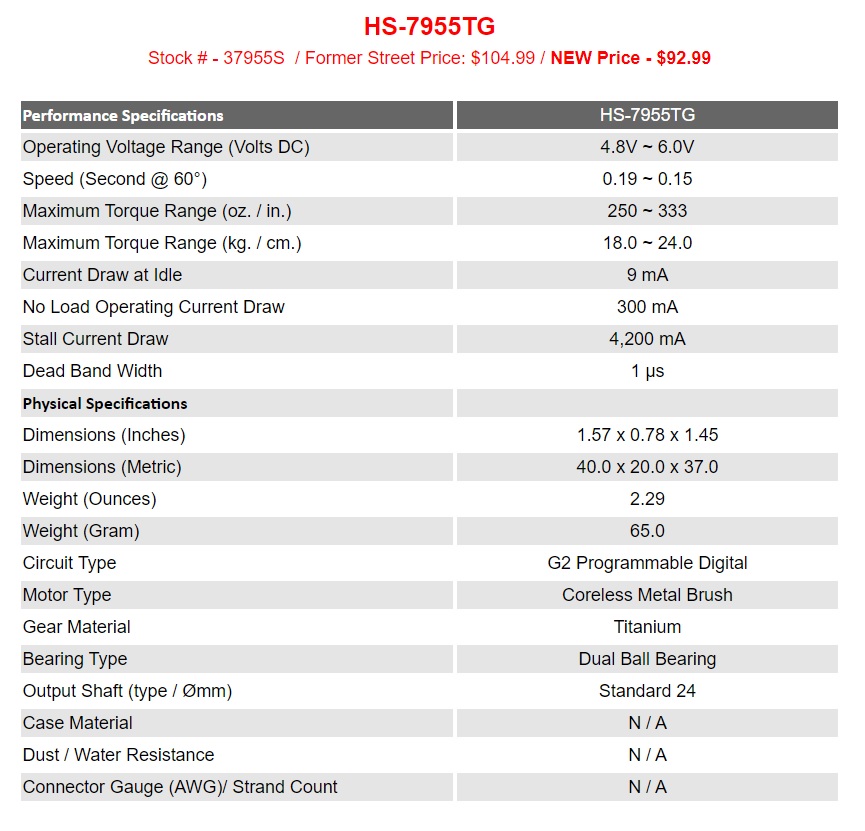 HS-7955TG

Stock # - 37955S / Former Street Price: $104.99 / NEW Price - $92.99

| Performance Specifications | HS-7955TG |
|---|---|
| Operating Voltage Range (Volts DC) | 4.8V ~ 6.0V |
| Speed (Second @ 60°) | 0.19 ~ 0.15 |
| Maximum Torque Range (oz. / in.) | 250 ~ 333 |
| Maximum Torque Range (kg. / cm.) | 18.0 ~ 24.0 |
| Current Draw at Idle | 9 mA |
| No Load Operating Current Draw | 300 mA |
| Stall Current Draw | 4,200 mA |
| Dead Band Width | 1 µs |
| Physical Specifications | |
| Dimensions (Inches) | 1.57 x 0.78 x 1.45 |
| Dimensions (Metric) | 40.0 x 20.0 x 37.0 |
| Weight (Ounces) | 2.29 |
| Weight (Gram) | 65.0 |
| Circuit Type | G2 Programmable Digital |
| Motor Type | Coreless Metal Brush |
| Gear Material | Titanium |
| Bearing Type | Dual Ball Bearing |
| Output Shaft (type / Ømm) | Standard 24 |
| Case Material | N / A |
| Dust / Water Resistance | N / A |
| Connector Gauge (AWG)/ Strand Count | N / A |